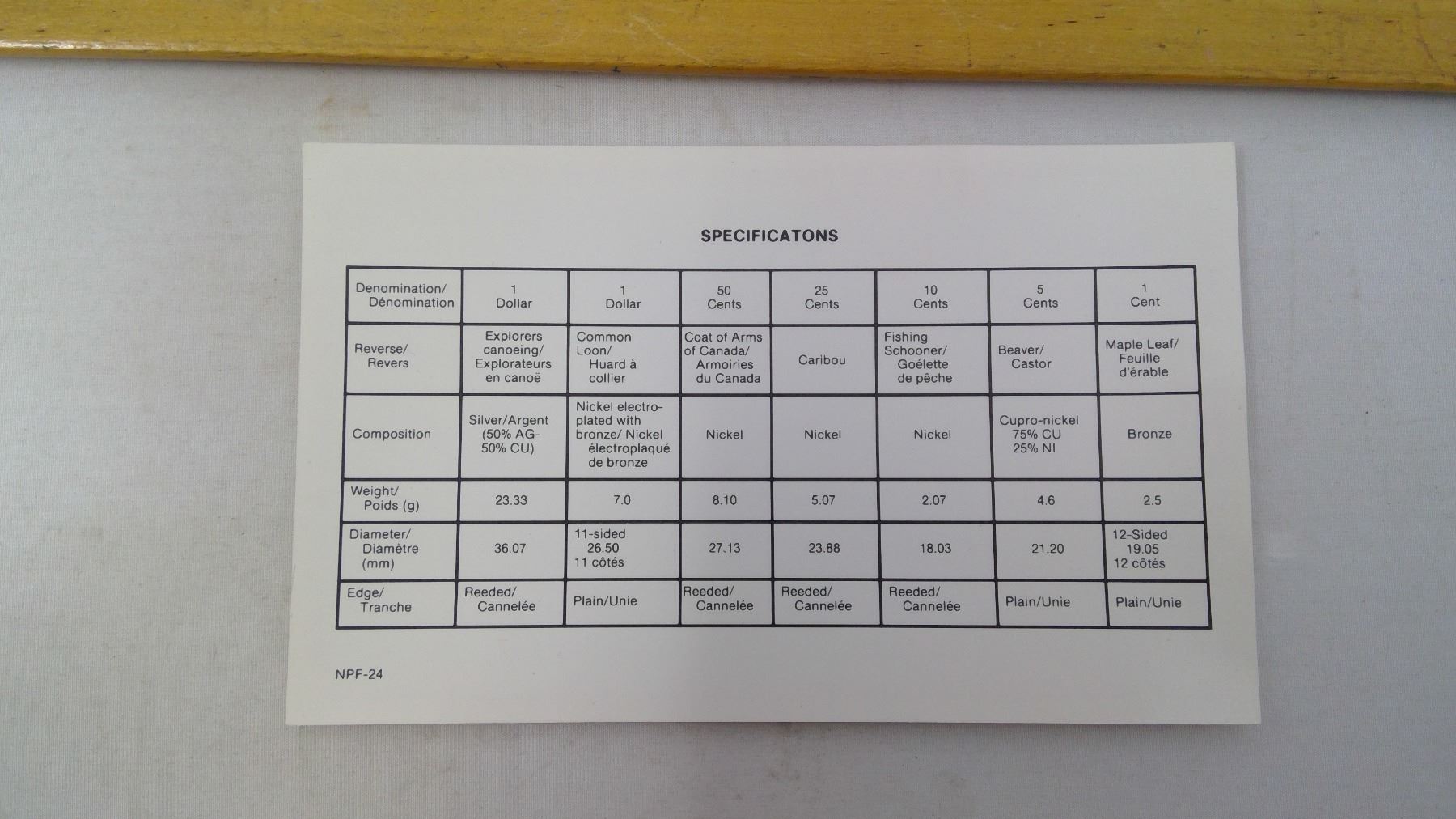 SPECIFICATONS

| Denomination/ Dénomination | 1 Dollar | 1 Dollar | 50 Cents | 25 Cents | 10 Cents | 5 Cents | 1 Cent |
|---|---|---|---|---|---|---|---|
| Reverse/ Revers | Explorers canoeing/ Explorateurs en canoë | Common Loon/ Huard à collier | Coat of Arms of Canada/ Armoiries du Canada | Caribou | Fishing Schooner/ Goélette de pêche | Beaver/ Castor | Maple Leaf/ Feuille d'érable |
| Composition | Silver/Argent (50% AG- 50% CU) | Nickel electro-plated with bronze/ Nickel électroplaqué de bronze | Nickel | Nickel | Nickel | Cupro-nickel 75% CU 25% NI | Bronze |
| Weight/ Poids (g) | 23.33 | 7.0 | 8.10 | 5.07 | 2.07 | 4.6 | 2.5 |
| Diameter/ Diamètre (mm) | 36.07 | 11-sided 26.50 11 côtés | 27.13 | 23.88 | 18.03 | 21.20 | 12-Sided 19.05 12 côtés |
| Edge/ Tranche | Reeded/ Cannelée | Plain/Unie | Reeded/ Cannelée | Reeded/ Cannelée | Reeded/ Cannelée | Plain/Unie | Plain/Unie |

NPF-24